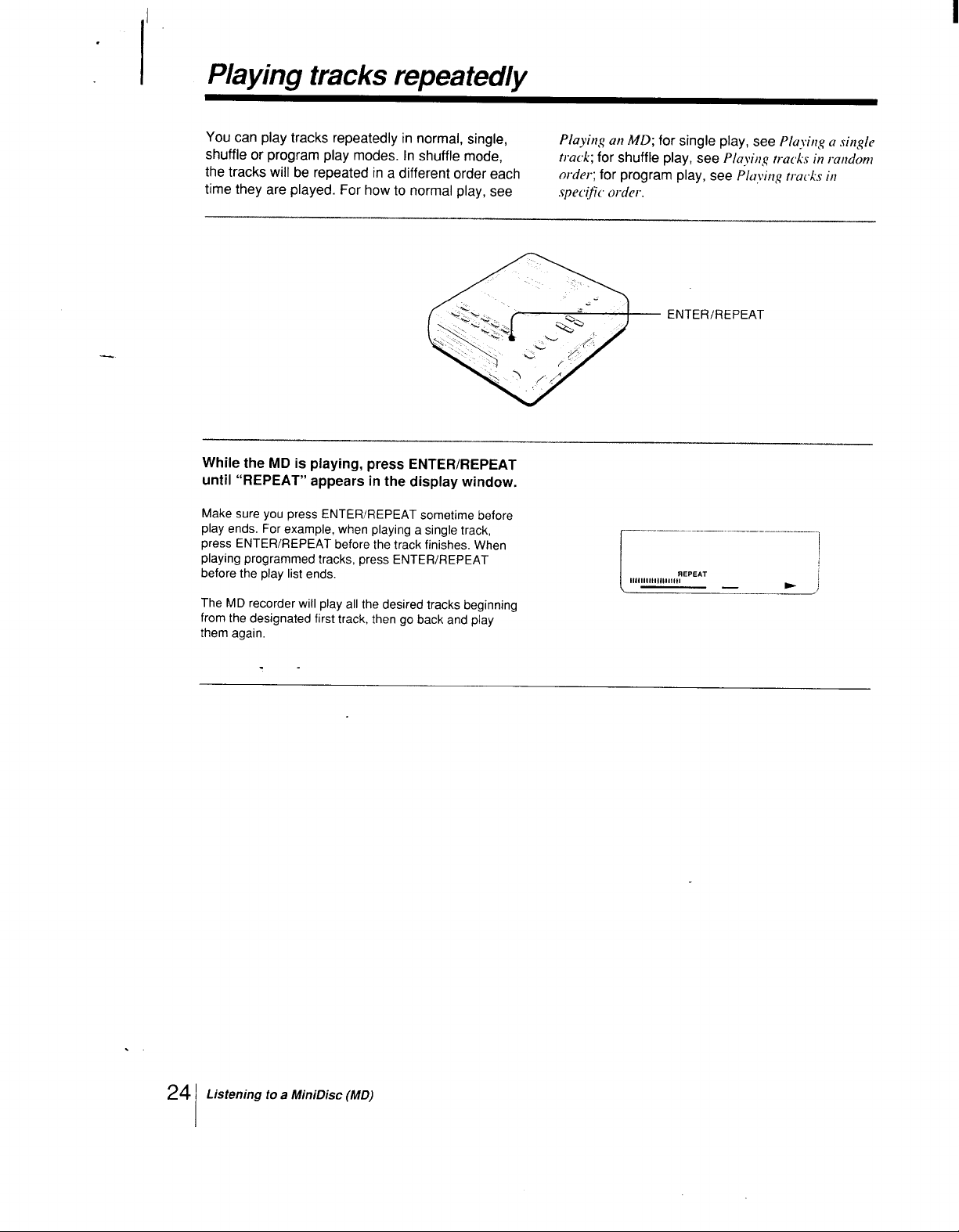 Playing tracks repeatedly

You can play tracks repeatedly in normal, single, shuffle or program play modes. In shuffle mode, the tracks will be repeated in a different order each time they are played. For how to normal play, see Playing an MD; for single play, see Playing a single track; for shuffle play, see Playing tracks in random order; for program play, see Playing tracks in specific order.

ENTER/REPEAT

While the MD is playing, press ENTER/REPEAT until "REPEAT" appears in the display window.

Make sure you press ENTER/REPEAT sometime before play ends. For example, when playing a single track, press ENTER/REPEAT before the track finishes. When playing programmed tracks, press ENTER/REPEAT before the play list ends.

The MD recorder will play all the desired tracks beginning from the designated first track, then go back and play them again.

REPEAT

24 Listening to a MiniDisc (MD)